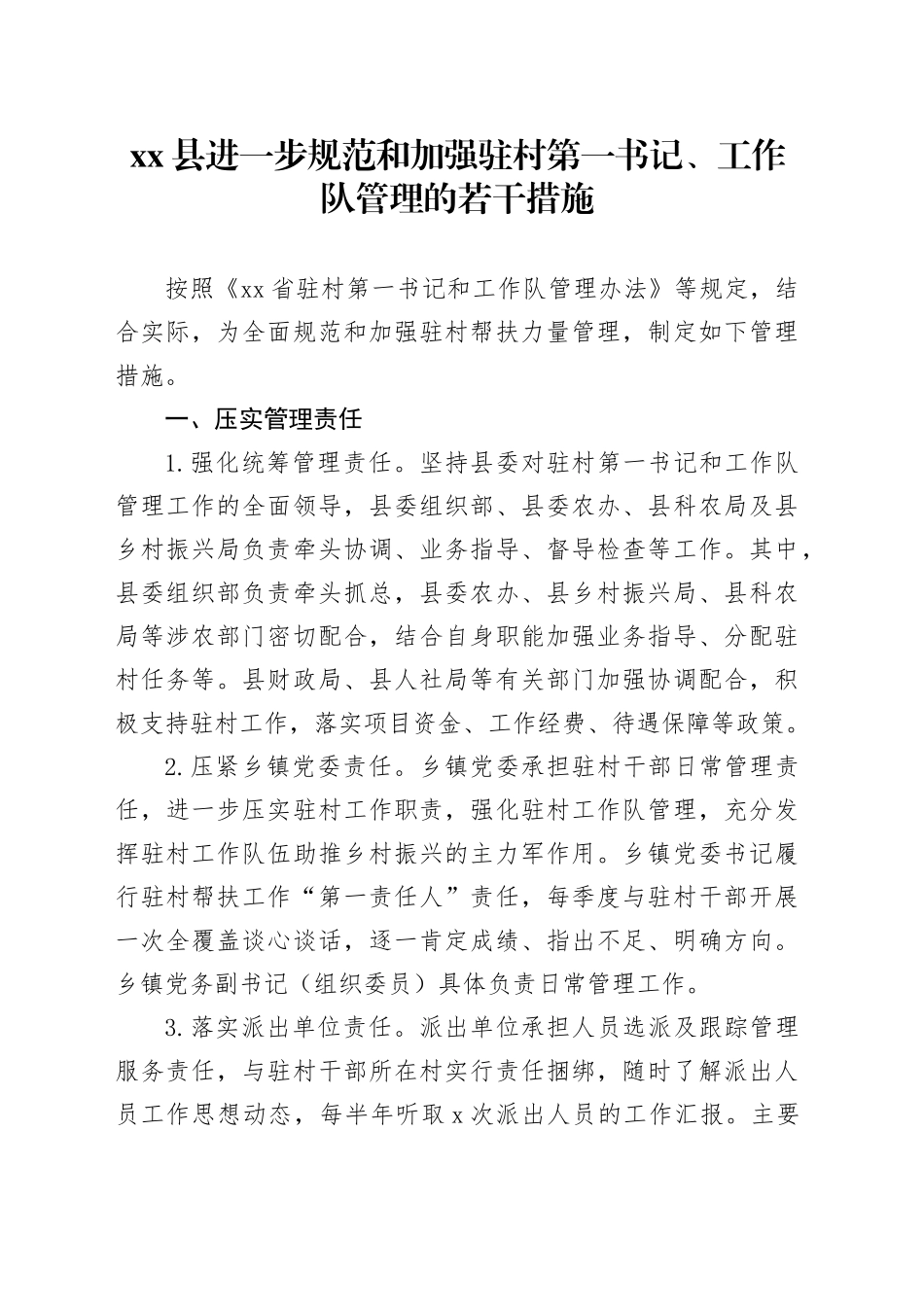 xx 县进一步规范和加强驻村第一书记、工作队管理的若干措施

按照《xx 省驻村第一书记和工作队管理办法》等规定，结合实际，为全面规范和加强驻村帮扶力量管理，制定如下管理措施。

一、压实管理责任

1. 强化统筹管理责任。坚持县委对驻村第一书记和工作队管理工作的全面领导，县委组织部、县委农办、县科农局及县乡村振兴局负责牵头协调、业务指导、督导检查等工作。其中，县委组织部负责牵头抓总，县委农办、县乡村振兴局、县科农局等涉农部门密切配合，结合自身职能加强业务指导、分配驻村任务等。县财政局、县人社局等有关部门加强协调配合，积极支持驻村工作，落实项目资金、工作经费、待遇保障等政策。

2. 压紧乡镇党委责任。乡镇党委承担驻村干部日常管理责任，进一步压实驻村工作职责，强化驻村工作队管理，充分发挥驻村工作队伍助推乡村振兴的主力军作用。乡镇党委书记履行驻村帮扶工作“第一责任人”责任，每季度与驻村干部开展一次全覆盖谈心谈话，逐一肯定成绩、指出不足、明确方向。乡镇党务副书记（组织委员）具体负责日常管理工作。

3. 落实派出单位责任。派出单位承担人员选派及跟踪管理服务责任，与驻村干部所在村实行责任捆绑，随时了解派出人员工作思想动态，每半年听取 x 次派出人员的工作汇报。主要